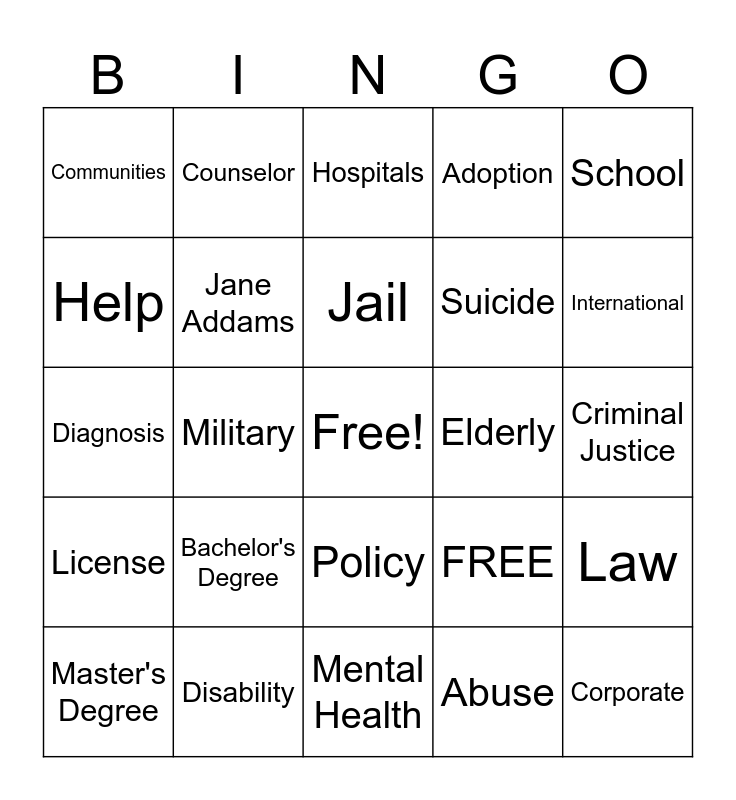 | B | I | N | G | O |
|---|---|---|---|---|
| Communities | Counselor | Hospitals | Adoption | School |
| Help | Jane Addams | Jail | Suicide | International |
| Diagnosis | Military | Free! | Elderly | Criminal Justice |
| License | Bachelor's Degree | Policy | FREE | Law |
| Master's Degree | Disability | Mental Health | Abuse | Corporate |